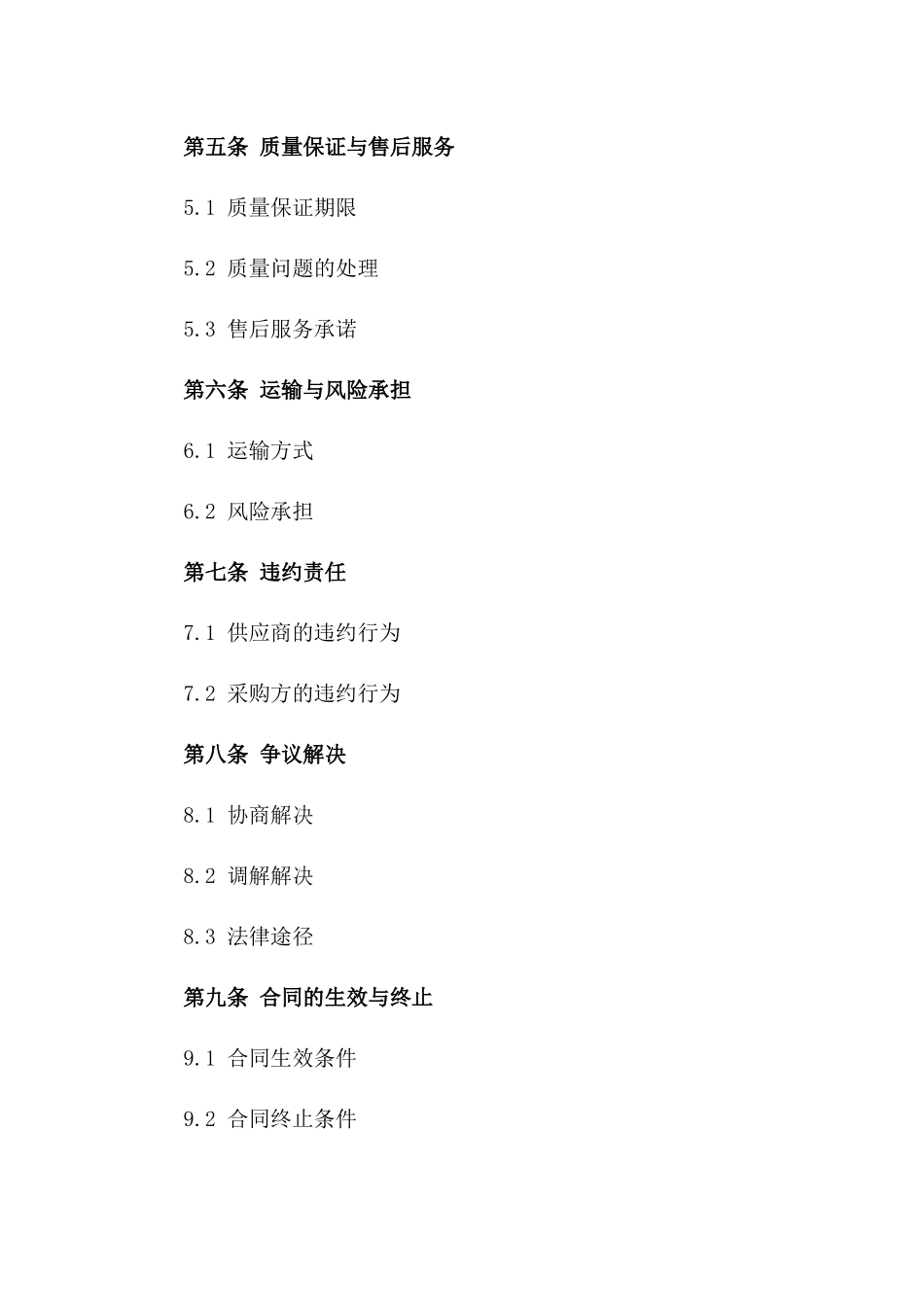 第五条 质量保证与售后服务

5.1 质量保证期限

5.2 质量问题的处理

5.3 售后服务承诺

第六条 运输与风险承担

6.1 运输方式

6.2 风险承担

第七条 违约责任

7.1 供应商的违约行为

7.2 采购方的违约行为

第八条 争议解决

8.1 协商解决

8.2 调解解决

8.3 法律途径

第九条 合同的生效与终止

9.1 合同生效条件

9.2 合同终止条件